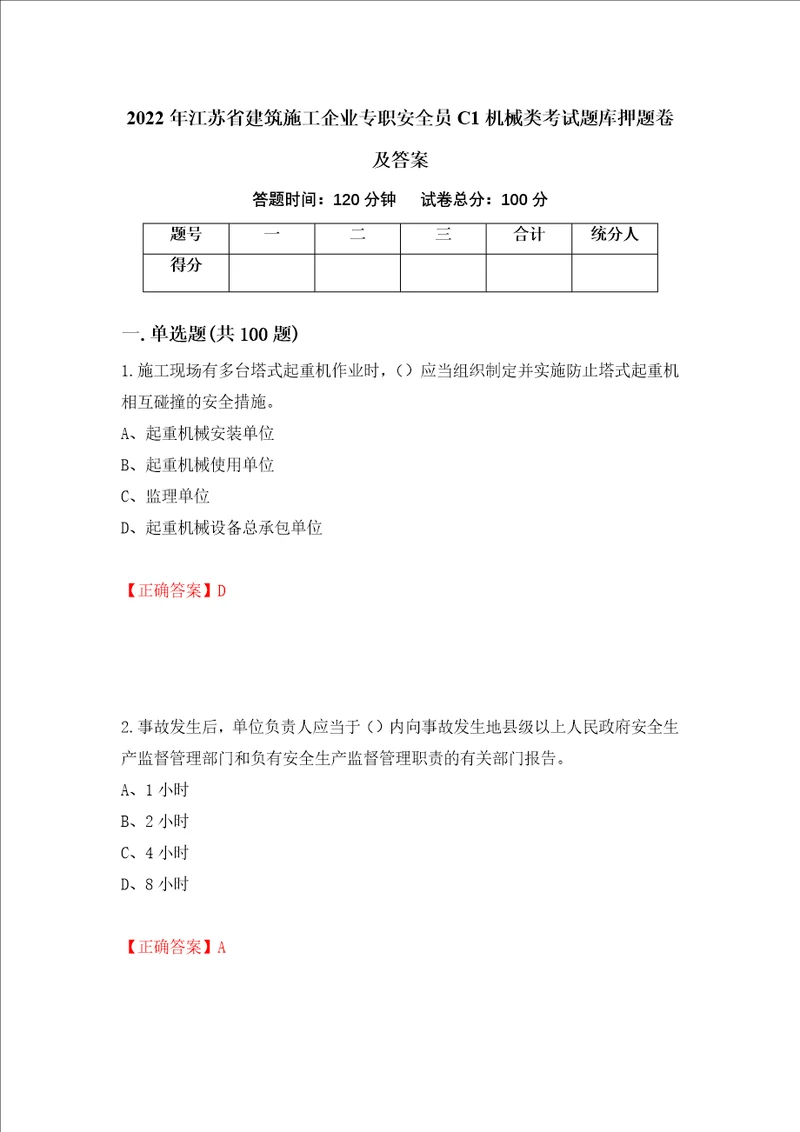 2022年江苏省建筑施工企业专职安全员C1机械类考试题库押题卷及答案

答题时间：120分钟　　试卷总分：100分

| 题号 | 一 | 二 | 三 | 合计 | 统分人 |
|---|---|---|---|---|---|
| 得分 | | | | | |

一.单选题(共100题)

1.施工现场有多台塔式起重机作业时，()应当组织制定并实施防止塔式起重机相互碰撞的安全措施。

A、起重机械安装单位

B、起重机械使用单位

C、监理单位

D、起重机械设备总承包单位

【正确答案】D

2.事故发生后，单位负责人应当于()内向事故发生地县级以上人民政府安全生产监督管理部门和负有安全生产监督管理职责的有关部门报告。

A、1小时

B、2小时

C、4小时

D、8小时

【正确答案】A